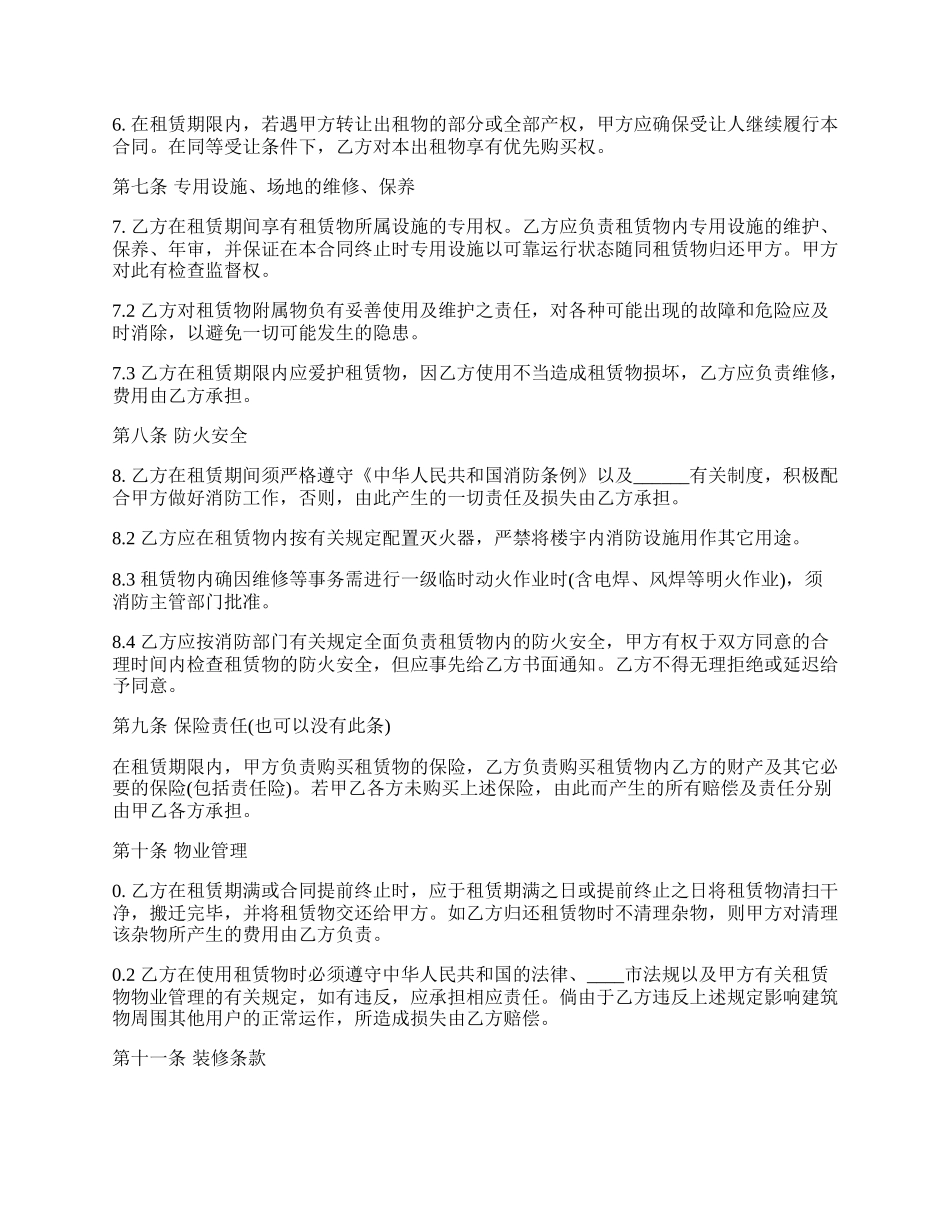 6. 在租赁期限内，若遇甲方转让出租物的部分或全部产权，甲方应确保受让人继续履行本合同。在同等受让条件下，乙方对本出租物享有优先购买权。

第七条 专用设施、场地的维修、保养

7. 乙方在租赁期间享有租赁物所属设施的专用权。乙方应负责租赁物内专用设施的维护、保养、年审，并保证在本合同终止时专用设施以可靠运行状态随同租赁物归还甲方。甲方对此有检查监督权。

7.2 乙方对租赁物附属物负有妥善使用及维护之责任，对各种可能出现的故障和危险应及时消除，以避免一切可能发生的隐患。

7.3 乙方在租赁期限内应爱护租赁物，因乙方使用不当造成租赁物损坏，乙方应负责维修，费用由乙方承担。

第八条 防火安全

8. 乙方在租赁期间须严格遵守《中华人民共和国消防条例》以及______有关制度，积极配合甲方做好消防工作，否则，由此产生的一切责任及损失由乙方承担。

8.2 乙方应在租赁物内按有关规定配置灭火器，严禁将楼宇内消防设施用作其它用途。

8.3 租赁物内确因维修等事务需进行一级临时动火作业时(含电焊、风焊等明火作业)，须消防主管部门批准。

8.4 乙方应按消防部门有关规定全面负责租赁物内的防火安全，甲方有权于双方同意的合理时间内检查租赁物的防火安全，但应事先给乙方书面通知。乙方不得无理拒绝或延迟给予同意。

第九条 保险责任(也可以没有此条)

在租赁期限内，甲方负责购买租赁物的保险，乙方负责购买租赁物内乙方的财产及其它必要的保险(包括责任险)。若甲乙各方未购买上述保险，由此而产生的所有赔偿及责任分别由甲乙各方承担。

第十条 物业管理

0. 乙方在租赁期满或合同提前终止时，应于租赁期满之日或提前终止之日将租赁物清扫干净，搬迁完毕，并将租赁物交还给甲方。如乙方归还租赁物时不清理杂物，则甲方对清理该杂物所产生的费用由乙方负责。

0.2 乙方在使用租赁物时必须遵守中华人民共和国的法律、____市法规以及甲方有关租赁物物业管理的有关规定，如有违反，应承担相应责任。倘由于乙方违反上述规定影响建筑物周围其他用户的正常运作，所造成损失由乙方赔偿。

第十一条 装修条款